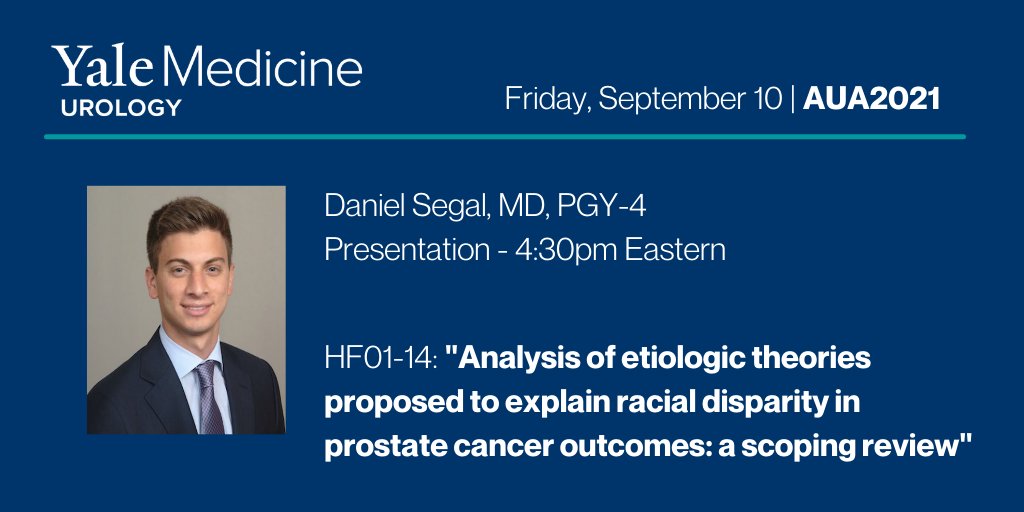 Yale Medicine
UROLOGY

Friday, September 10 | AUA2021

Daniel Segal, MD, PGY-4
Presentation - 4:30pm Eastern

HF01-14: "Analysis of etiologic theories proposed to explain racial disparity in prostate cancer outcomes: a scoping review"